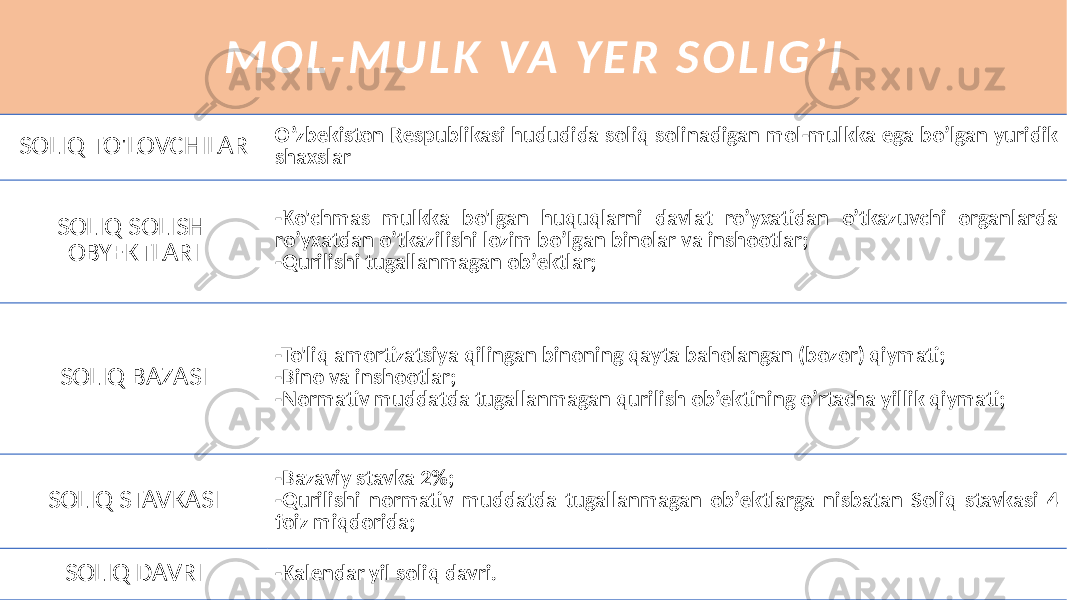 MOL-MULK VA YER SOLIG'I

| | |
|---|---|
| SOLIQ TO'LOVCHILAR | O'zbekiston Respublikasi hududida soliq solinadigan mol-mulkka ega bo'lgan yuridik shaxslar |
| SOLIQ SOLISH OBYEKTLARI | -Ko'chmas mulkka bo'lgan huquqlarni davlat ro'yxatidan o'tkazuvchi organlarda ro'yxatdan o'tkazilishi lozim bo'lgan binolar va inshootlar; -Qurilishi tugallanmagan ob'ektlar; |
| SOLIQ BAZASI | -To'liq amortizatsiya qilingan binoning qayta baholangan (bozor) qiymati; -Bino va inshootlar; -Normativ muddatda tugallanmagan qurilish ob'ektining o'rtacha yillik qiymati; |
| SOLIQ STAVKASI | -Bazaviy stavka 2%; -Qurilishi normativ muddatda tugallanmagan ob'ektlarga nisbatan Soliq stavkasi 4 foiz miqdorida; |
| SOLIQ DAVRI | -Kalendar yil soliq davri. |